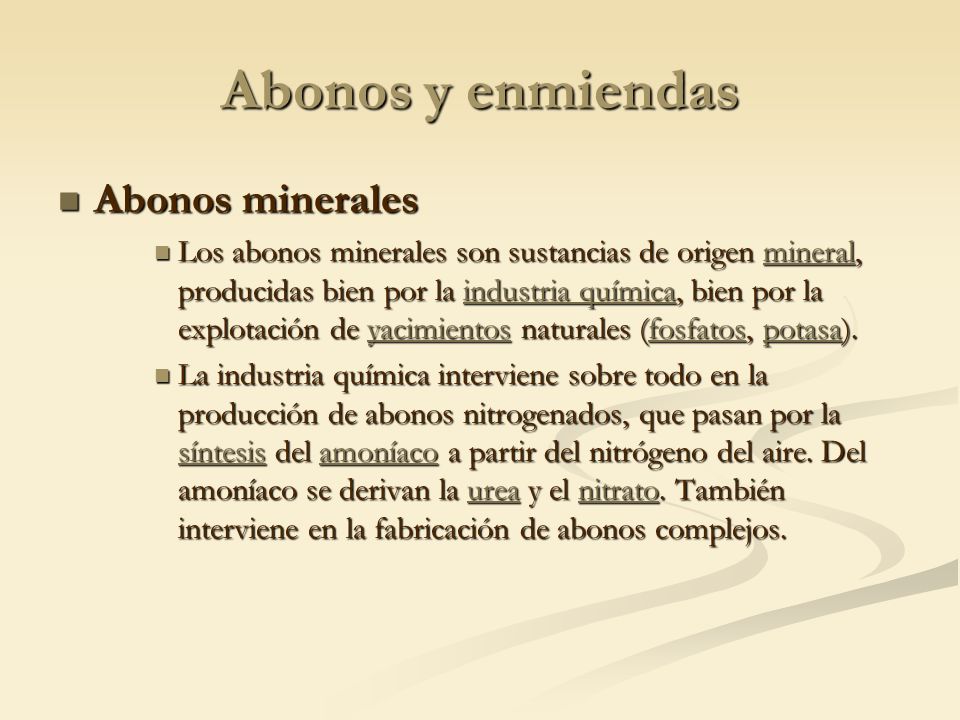 Abonos y enmiendas

Abonos minerales

Los abonos minerales son sustancias de origen mineral, producidas bien por la industria química, bien por la explotación de yacimientos naturales (fosfatos, potasa).

La industria química interviene sobre todo en la producción de abonos nitrogenados, que pasan por la síntesis del amoníaco a partir del nitrógeno del aire. Del amoníaco se derivan la urea y el nitrato. También interviene en la fabricación de abonos complejos.